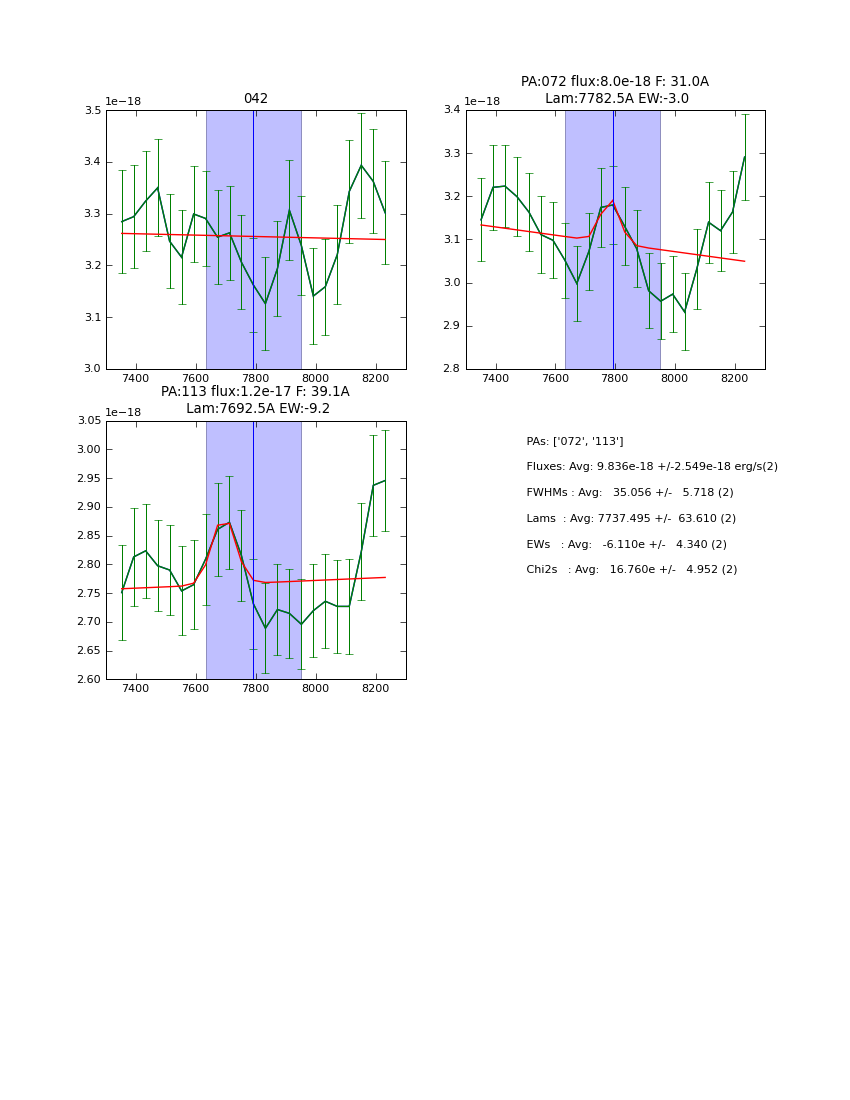 042

1e−18

3.5
3.4
3.3
3.2
3.1
3.0

7400 7600 7800 8000 8200

PA:072 flux:8.0e-18 F: 31.0A
Lam:7782.5A EW:-3.0

1e−18

3.4
3.3
3.2
3.1
3.0
2.9
2.8

7400 7600 7800 8000 8200

PA:113 flux:1.2e-17 F: 39.1A
Lam:7692.5A EW:-9.2

1e−18

3.05
3.00
2.95
2.90
2.85
2.80
2.75
2.70
2.65
2.60

7400 7600 7800 8000 8200

PAs: ['072', '113']
Fluxes: Avg: 9.836e-18 +/-2.549e-18 erg/s(2)
FWHMs : Avg: 35.056 +/- 5.718 (2)
Lams : Avg: 7737.495 +/- 63.610 (2)
EWs : Avg: -6.110e +/- 4.340 (2)
Chi2s : Avg: 16.760e +/- 4.952 (2)